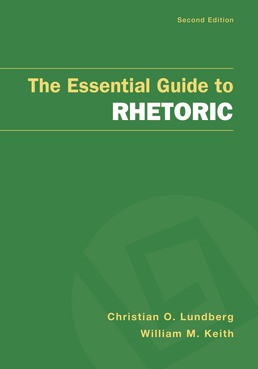 Second Edition

The Essential Guide to
RHETORIC

Christian O. Lundberg
William M. Keith